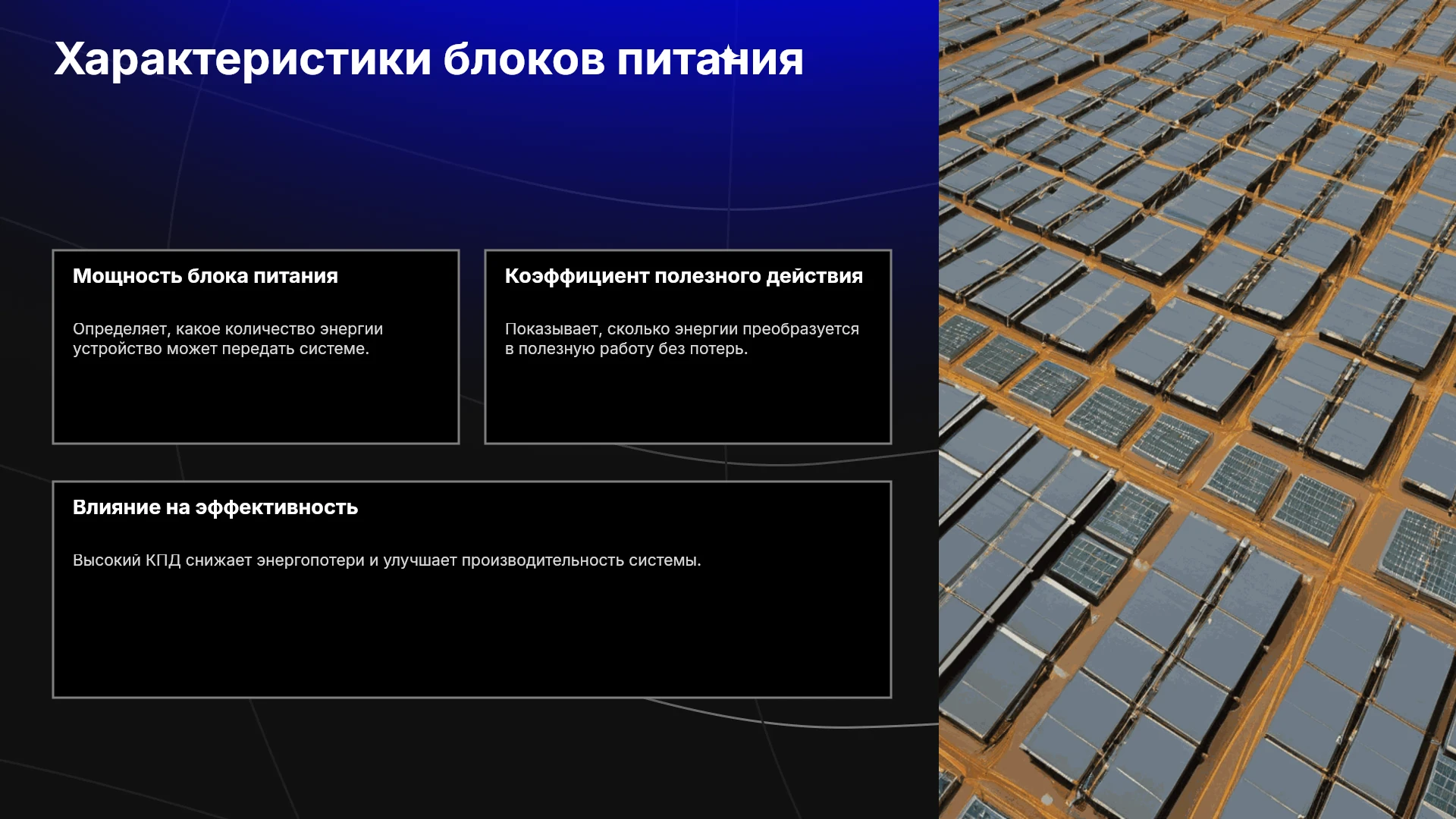 Характеристики блоков питания

Мощность блока питания

Определяет, какое количество энергии устройство может передать системе.

Коэффициент полезного действия

Показывает, сколько энергии преобразуется в полезную работу без потерь.

Влияние на эффективность

Высокий КПД снижает энергопотери и улучшает производительность системы.